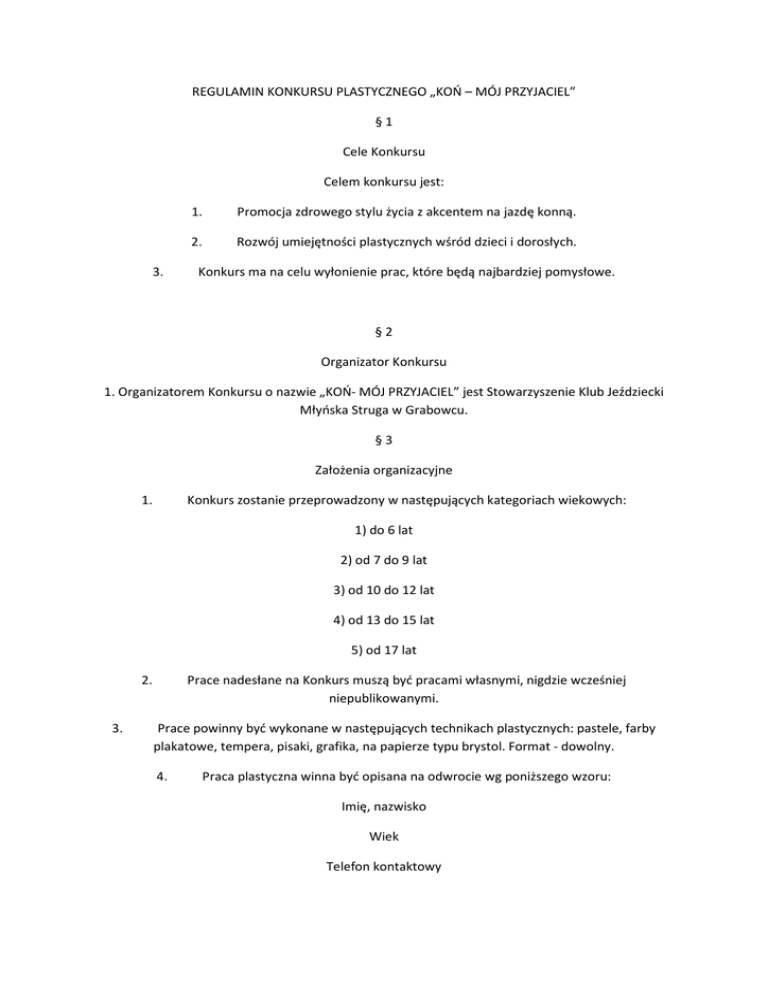 REGULAMIN KONKURSU PLASTYCZNEGO „KOŃ – MÓJ PRZYJACIEL”

§ 1

Cele Konkursu

Celem konkursu jest:

1. Promocja zdrowego stylu życia z akcentem na jazdę konną.

2. Rozwój umiejętności plastycznych wśród dzieci i dorosłych.

3. Konkurs ma na celu wyłonienie prac, które będą najbardziej pomysłowe.

§ 2

Organizator Konkursu

1. Organizatorem Konkursu o nazwie „KOŃ- MÓJ PRZYJACIEL” jest Stowarzyszenie Klub Jeździecki Młyńska Struga w Grabowcu.

§ 3

Założenia organizacyjne

1. Konkurs zostanie przeprowadzony w następujących kategoriach wiekowych:

1) do 6 lat

2) od 7 do 9 lat

3) od 10 do 12 lat

4) od 13 do 15 lat

5) od 17 lat

2. Prace nadesłane na Konkurs muszą być pracami własnymi, nigdzie wcześniej niepublikowanymi.

3. Prace powinny być wykonane w następujących technikach plastycznych: pastele, farby plakatowe, tempera, pisaki, grafika, na papierze typu brystol. Format - dowolny.

4. Praca plastyczna winna być opisana na odwrocie wg poniższego wzoru:

Imię, nazwisko

Wiek

Telefon kontaktowy